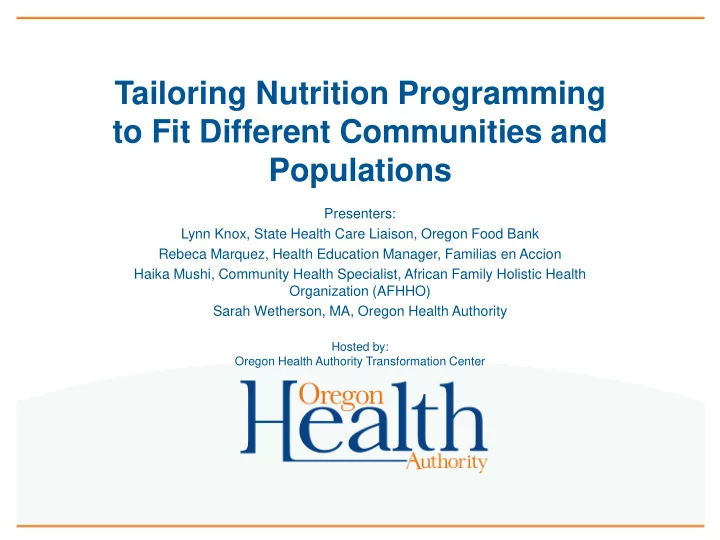 Tailoring Nutrition Programming to Fit Different Communities and Populations

Presenters:
Lynn Knox, State Health Care Liaison, Oregon Food Bank
Rebeca Marquez, Health Education Manager, Familias en Accion
Haika Mushi, Community Health Specialist, African Family Holistic Health Organization (AFHHO)
Sarah Wetherson, MA, Oregon Health Authority

Hosted by:
Oregon Health Authority Transformation Center

Oregon
Health
Authority